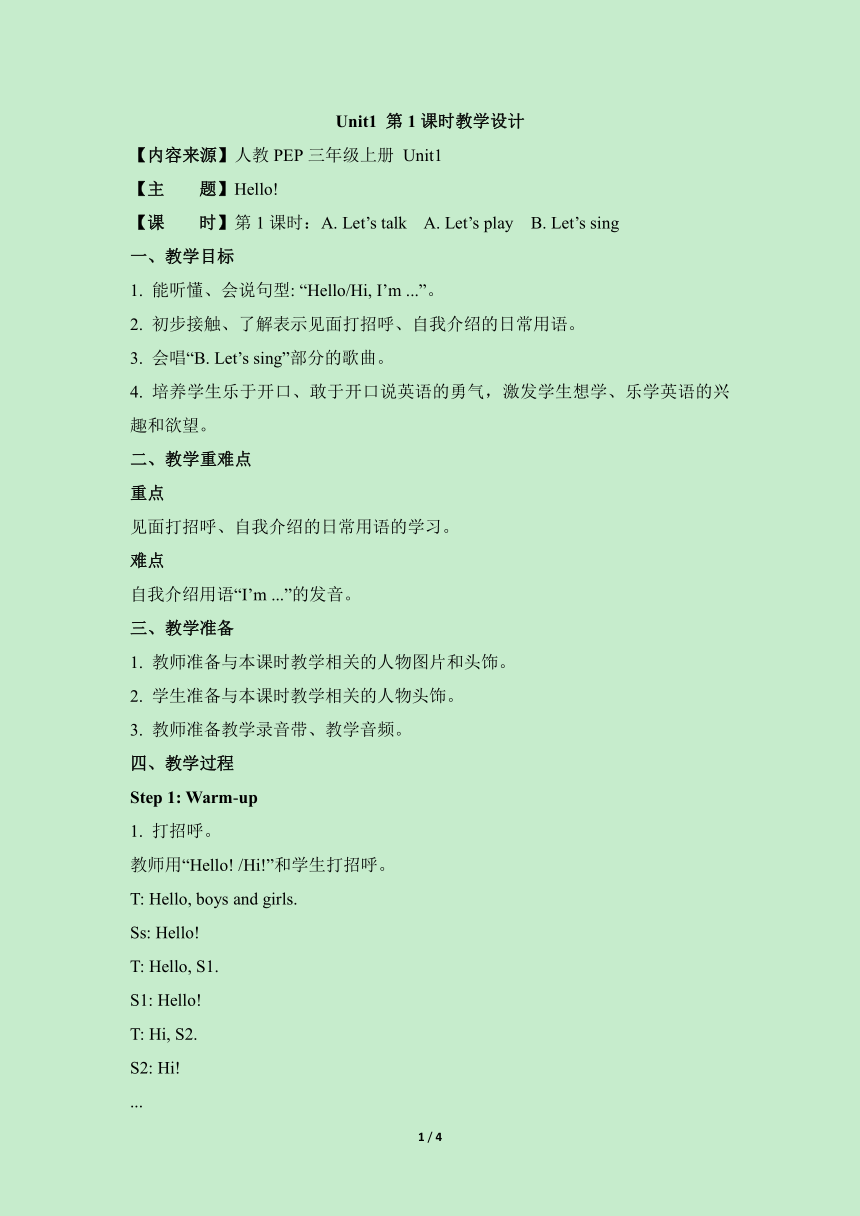 Unit1 第 1 课时教学设计

【内容来源】人教 PEP 三年级上册 Unit1

【主　　题】Hello!

【课　　时】第 1 课时：A. Let’s talk　A. Let’s play　B. Let’s sing

一、教学目标

1. 能听懂、会说句型: “Hello/Hi, I’m ...”。

2. 初步接触、了解表示见面打招呼、自我介绍的日常用语。

3. 会唱“B. Let’s sing”部分的歌曲。

4. 培养学生乐于开口、敢于开口说英语的勇气，激发学生想学、乐学英语的兴趣和欲望。

二、教学重难点

重点

见面打招呼、自我介绍的日常用语的学习。

难点

自我介绍用语“I’m ...”的发音。

三、教学准备

1. 教师准备与本课时教学相关的人物图片和头饰。

2. 学生准备与本课时教学相关的人物头饰。

3. 教师准备教学录音带、教学音频。

四、教学过程

Step 1: Warm-up

1. 打招呼。

教师用“Hello! /Hi!”和学生打招呼。

T: Hello, boys and girls.

Ss: Hello!

T: Hello, S1.

S1: Hello!

T: Hi, S2.

S2: Hi!

...

1 / 4